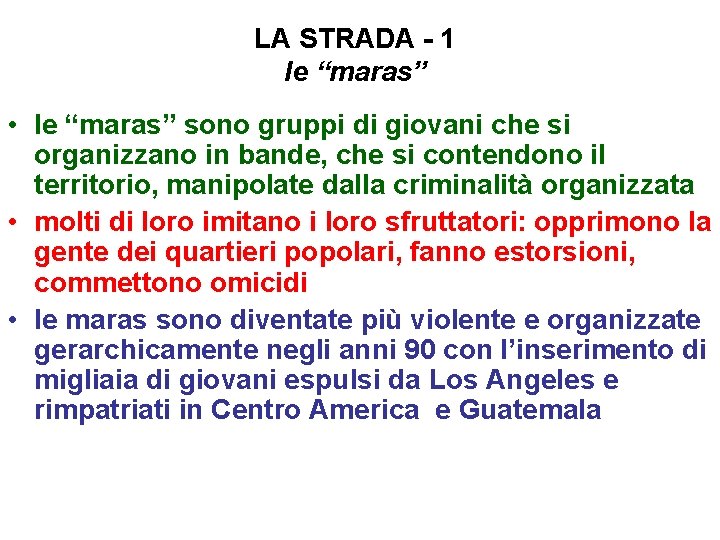 LA STRADA - 1
le “maras”

• le “maras” sono gruppi di giovani che si organizzano in bande, che si contendono il territorio, manipolate dalla criminalità organizzata
• molti di loro imitano i loro sfruttatori: opprimono la gente dei quartieri popolari, fanno estorsioni, commettono omicidi
• le maras sono diventate più violente e organizzate gerarchicamente negli anni 90 con l’inserimento di migliaia di giovani espulsi da Los Angeles e rimpatriati in Centro America e Guatemala